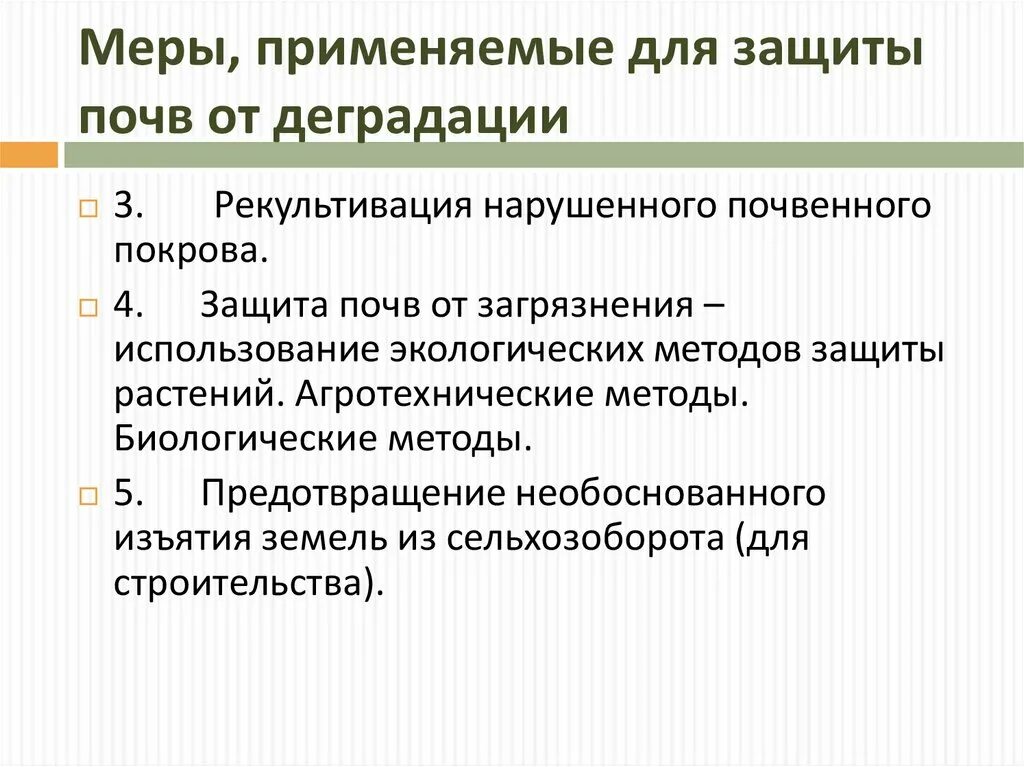 Меры, применяемые для защиты почв от деградации

3. Рекультивация нарушенного почвенного покрова.

4. Защита почв от загрязнения – использование экологических методов защиты растений. Агротехнические методы. Биологические методы.

5. Предотвращение необоснованного изъятия земель из сельхозоборота (для строительства).